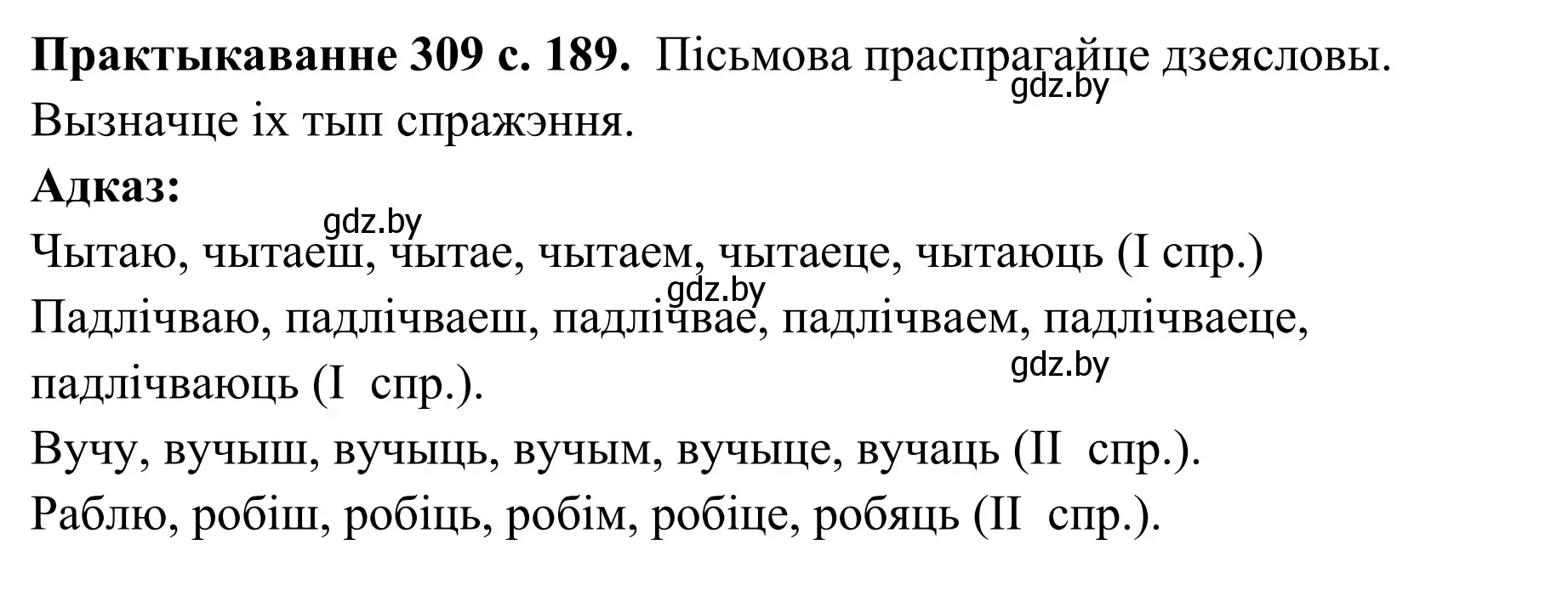 Практыкаванне 309 с. 189. Пісьмова праспрагайце дзеясловы. Вызначце іх тып спражэння.
gdz.by

Адказ:

gdz.by
Чытаю, чытаеш, чытае, чытаем, чытаеце, чытаюць (I спр.)
gdz.by
Падлічваю, падлічваеш, падлічвае, падлічваем, падлічваеце, падлічваюць (I спр.).
gdz.by
Вучу, вучыш, вучыць, вучым, вучыце, вучаць (II спр.).
Раблю, робіш, робіць, робім, робіце, робяць (II спр.).